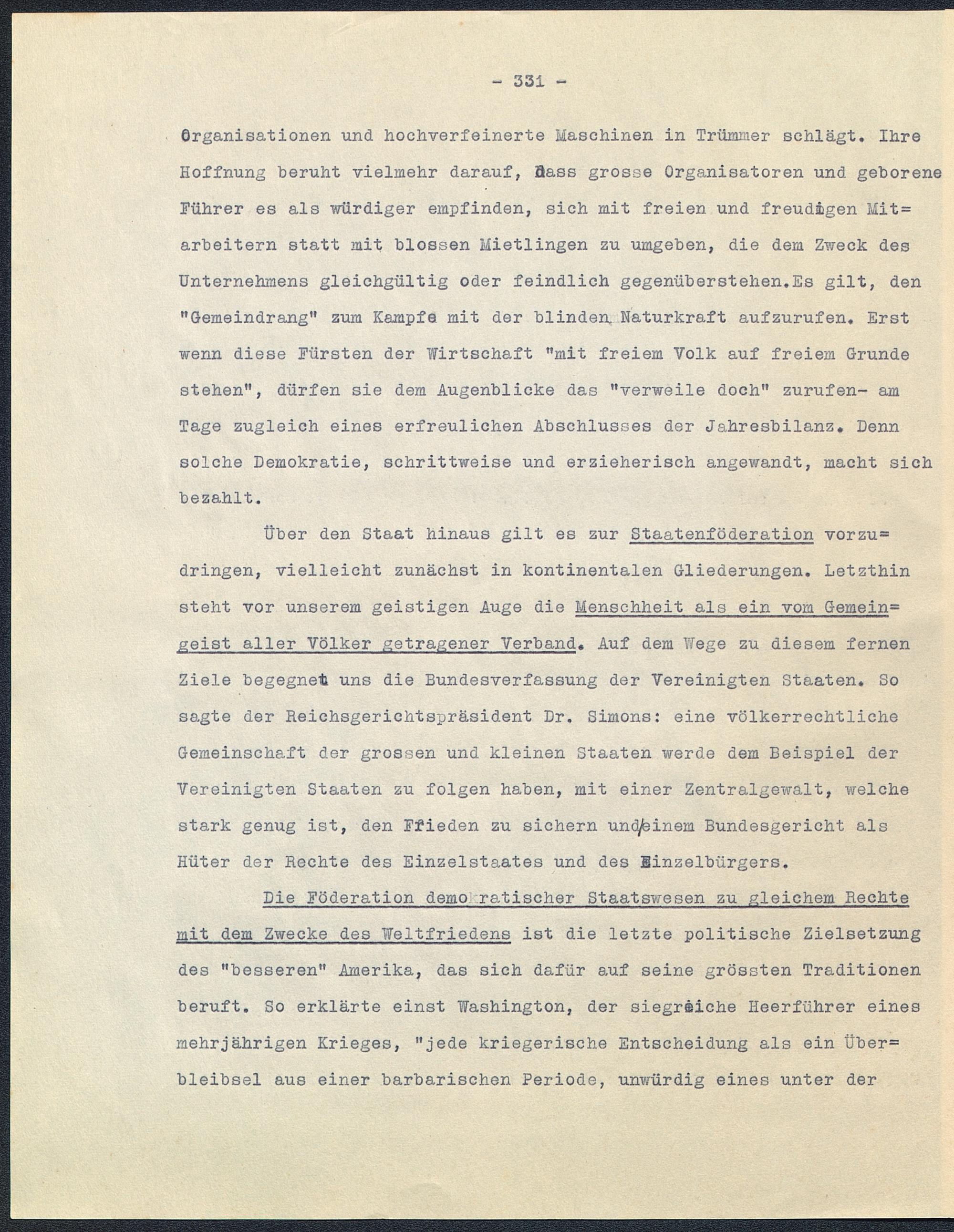 - 331 -

Organisationen und hochverfeinerte Maschinen in Trümmer schlägt. Ihre Hoffnung beruht vielmehr darauf, dass grosse Organisatoren und geborene Führer es als würdiger empfinden, sich mit freien und freudigen Mitarbeitern statt mit blossen Mietlingen zu umgeben, die dem Zweck des Unternehmens gleichgültig oder feindlich gegenüberstehen.Es gilt, den "Gemeindrang" zum Kampfe mit der blinden Naturkraft aufzurufen. Erst wenn diese Fürsten der Wirtschaft "mit freiem Volk auf freiem Grunde stehen", dürfen sie dem Augenblicke das "verweile doch" zurufen- am Tage zugleich eines erfreulichen Abschlusses der Jahresbilanz. Denn solche Demokratie, schrittweise und erzieherisch angewandt, macht sich bezahlt.

Über den Staat hinaus gilt es zur Staatenföderation vorzudringen, vielleicht zunächst in kontinentalen Gliederungen. Letzthin steht vor unserem geistigen Auge die Menschheit als ein vom Gemeingeist aller Völker getragener Verband. Auf dem Wege zu diesem fernen Ziele begegnet uns die Bundesverfassung der Vereinigten Staaten. So sagte der Reichsgerichtspräsident Dr. Simons: eine völkerrechtliche Gemeinschaft der grossen und kleinen Staaten werde dem Beispiel der Vereinigten Staaten zu folgen haben, mit einer Zentralgewalt, welche stark genug ist, den Frieden zu sichern und einem Bundesgericht als Hüter der Rechte des Einzelstaates und des Einzelbürgers.

Die Föderation demokratischer Staatswesen zu gleichem Rechte mit dem Zwecke des Weltfriedens ist die letzte politische Zielsetzung des "besseren" Amerika, das sich dafür auf seine grössten Traditionen beruft. So erklärte einst Washington, der siegreiche Heerführer eines mehrjährigen Krieges, "jede kriegerische Entscheidung als ein Überbleibsel aus einer barbarischen Periode, unwürdig eines unter der